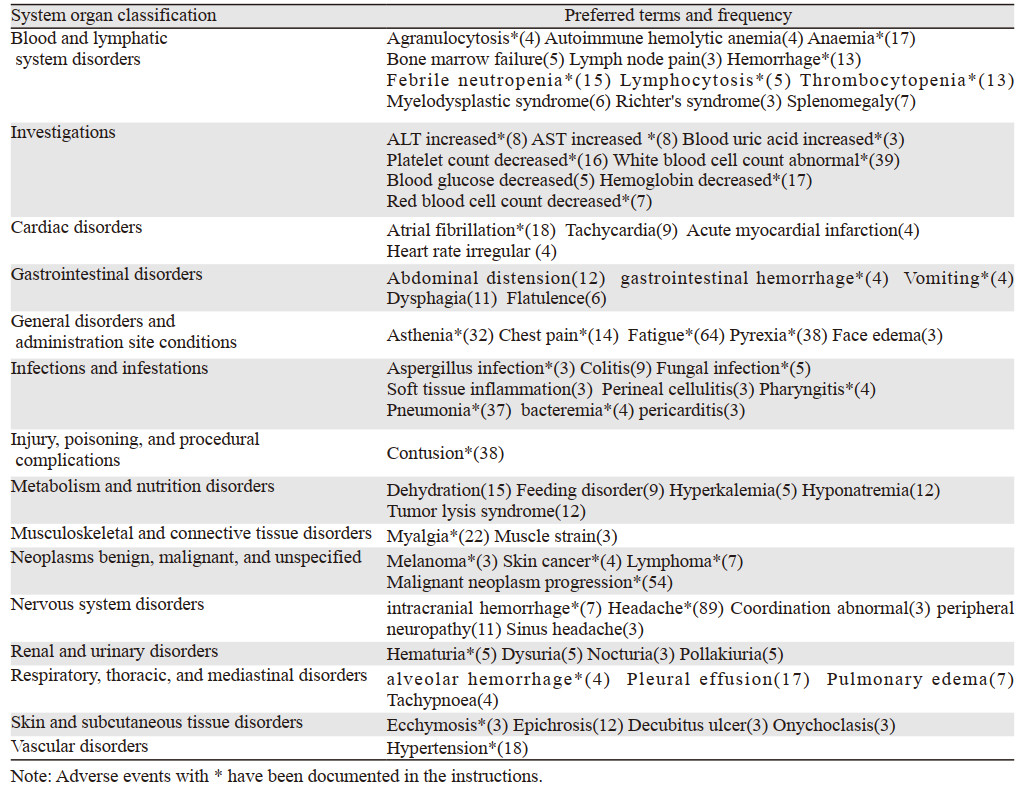 | System organ classification | Preferred terms and frequency |
|---|---|
| Blood and lymphatic system disorders | Agranulocytosis*(4) Autoimmune hemolytic anemia(4) Anaemia*(17) Bone marrow failure(5) Lymph node pain(3) Hemorrhage*(13) Febrile neutropenia*(15) Lymphocytosis*(5) Thrombocytopenia*(13) Myelodysplastic syndrome(6) Richter's syndrome(3) Splenomegaly(7) |
| Investigations | ALT increased*(8) AST increased *(8) Blood uric acid increased*(3) Platelet count decreased*(16) White blood cell count abnormal*(39) Blood glucose decreased(5) Hemoglobin decreased*(17) Red blood cell count decreased*(7) |
| Cardiac disorders | Atrial fibrillation*(18) Tachycardia(9) Acute myocardial infarction(4) Heart rate irregular (4) |
| Gastrointestinal disorders | Abdominal distension(12) gastrointestinal hemorrhage*(4) Vomiting*(4) Dysphagia(11) Flatulence(6) |
| General disorders and administration site conditions | Asthenia*(32) Chest pain*(14) Fatigue*(64) Pyrexia*(38) Face edema(3) |
| Infections and infestations | Aspergillus infection*(3) Colitis(9) Fungal infection*(5) Soft tissue inflammation(3) Perineal cellulitis(3) Pharyngitis*(4) Pneumonia*(37) bacteremia*(4) pericarditis(3) |
| Injury, poisoning, and procedural complications | Contusion*(38) |
| Metabolism and nutrition disorders | Dehydration(15) Feeding disorder(9) Hyperkalemia(5) Hyponatremia(12) Tumor lysis syndrome(12) |
| Musculoskeletal and connective tissue disorders | Myalgia*(22) Muscle strain(3) |
| Neoplasms benign, malignant, and unspecified | Melanoma*(3) Skin cancer*(4) Lymphoma*(7) Malignant neoplasm progression*(54) |
| Nervous system disorders | intracranial hemorrhage*(7) Headache*(89) Coordination abnormal(3) peripheral neuropathy(11) Sinus headache(3) |
| Renal and urinary disorders | Hematuria*(5) Dysuria(5) Nocturia(3) Pollakiuria(5) |
| Respiratory, thoracic, and mediastinal disorders | alveolar hemorrhage*(4) Pleural effusion(17) Pulmonary edema(7) Tachypnoea(4) |
| Skin and subcutaneous tissue disorders | Ecchymosis*(3) Epichrosis(12) Decubitus ulcer(3) Onychoclasis(3) |
| Vascular disorders | Hypertension*(18) |

Note: Adverse events with * have been documented in the instructions.